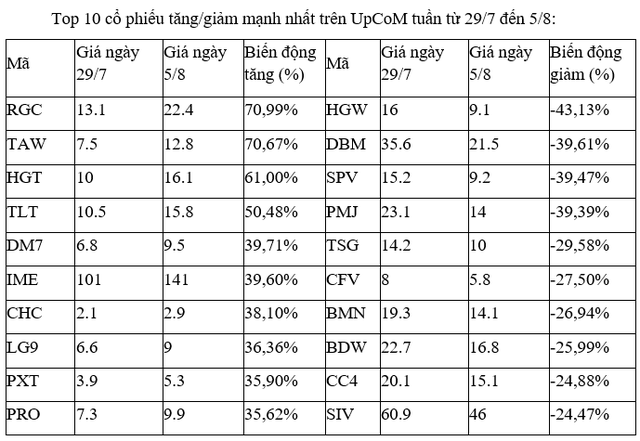 Top 10 cổ phiếu tăng/giảm mạnh nhất trên UpCoM tuần từ 29/7 đến 5/8:

| Mã | Giá ngày 29/7 | Giá ngày 5/8 | Biến động tăng (%) | Mã | Giá ngày 29/7 | Giá ngày 5/8 | Biến động giảm (%) |
|---|---|---|---|---|---|---|---|
| RGC | 13.1 | 22.4 | 70,99% | HGW | 16 | 9.1 | -43,13% |
| TAW | 7.5 | 12.8 | 70,67% | DBM | 35.6 | 21.5 | -39,61% |
| HGT | 10 | 16.1 | 61,00% | SPV | 15.2 | 9.2 | -39,47% |
| TLT | 10.5 | 15.8 | 50,48% | PMJ | 23.1 | 14 | -39,39% |
| DM7 | 6.8 | 9.5 | 39,71% | TSG | 14.2 | 10 | -29,58% |
| IME | 101 | 141 | 39,60% | CFV | 8 | 5.8 | -27,50% |
| CHC | 2.1 | 2.9 | 38,10% | BMN | 19.3 | 14.1 | -26,94% |
| LG9 | 6.6 | 9 | 36,36% | BDW | 22.7 | 16.8 | -25,99% |
| PXT | 3.9 | 5.3 | 35,90% | CC4 | 20.1 | 15.1 | -24,88% |
| PRO | 7.3 | 9.9 | 35,62% | SIV | 60.9 | 46 | -24,47% |